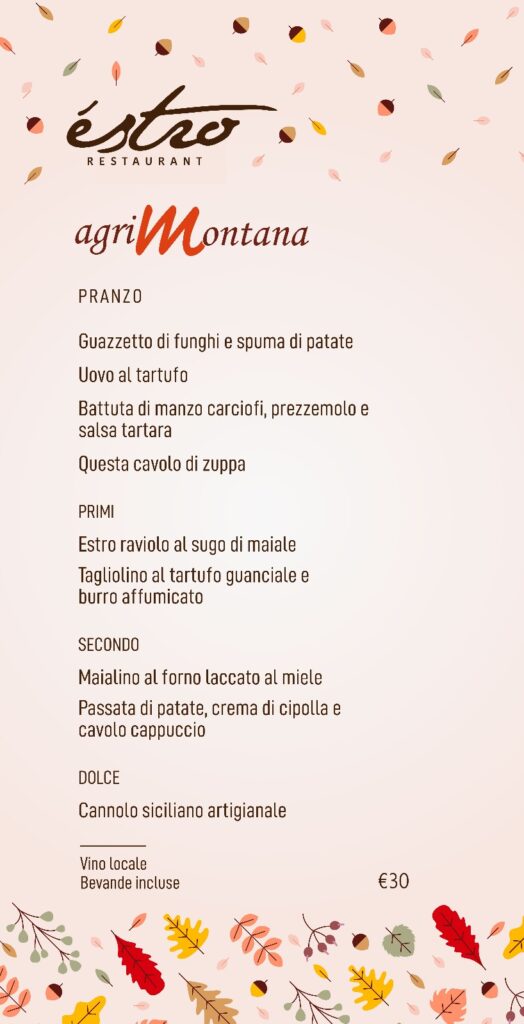 éstro
RESTAURANT

agriMontana

PRANZO

Guazzetto di funghi e spuma di patate

Uovo al tartufo

Battuta di manzo carciofi, prezzemolo e salsa tartara

Questa cavolo di zuppa

PRIMI

Estro raviolo al sugo di maiale

Tagliolino al tartufo guanciale e burro affumicato

SECONDO

Maialino al forno laccato al miele

Passata di patate, crema di cipolla e cavolo cappuccio

DOLCE

Cannolo siciliano artigianale

Vino locale
Bevande incluse €30